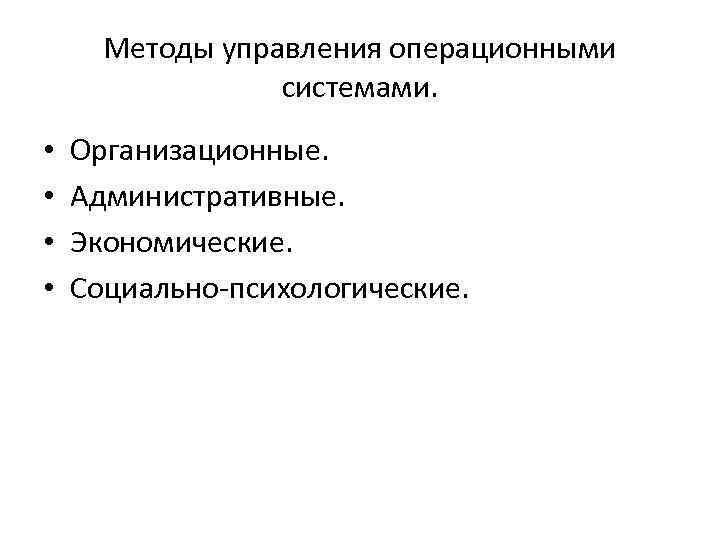 Методы управления операционными системами.

• Организационные.
• Административные.
• Экономические.
• Социально-психологические.